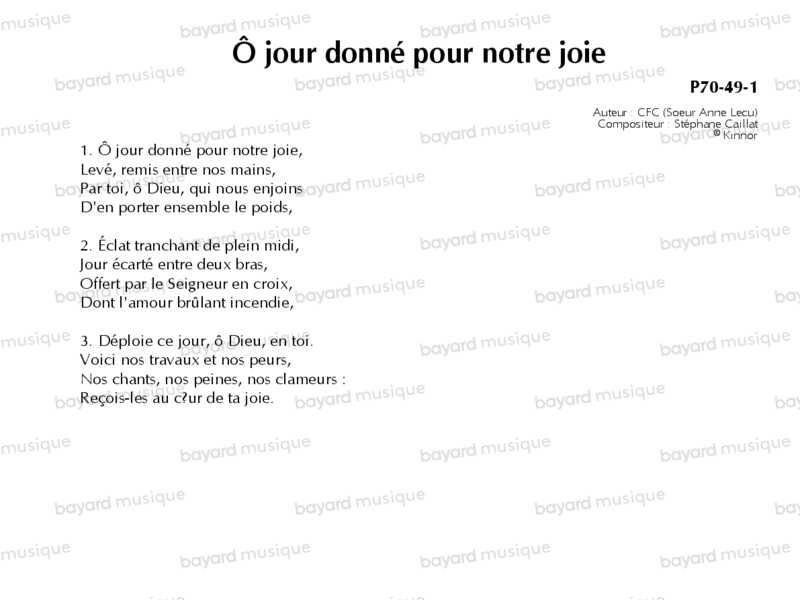 Ô jour donné pour notre joie

P70-49-1

Auteur : CFC (Soeur Anne Lecu)
Compositeur : Stéphane Caillat
© Kinnor

1. Ô jour donné pour notre joie,
Levé, remis entre nos mains,
Par toi, ô Dieu, qui nous enjoins
D'en porter ensemble le poids,

2. Éclat tranchant de plein midi,
Jour écarté entre deux bras,
Offert par le Seigneur en croix,
Dont l'amour brûlant incendie,

3. Déploie ce jour, ô Dieu, en toi.
Voici nos travaux et nos peurs,
Nos chants, nos peines, nos clameurs :
Reçois-les au c?ur de ta joie.

bayard musique